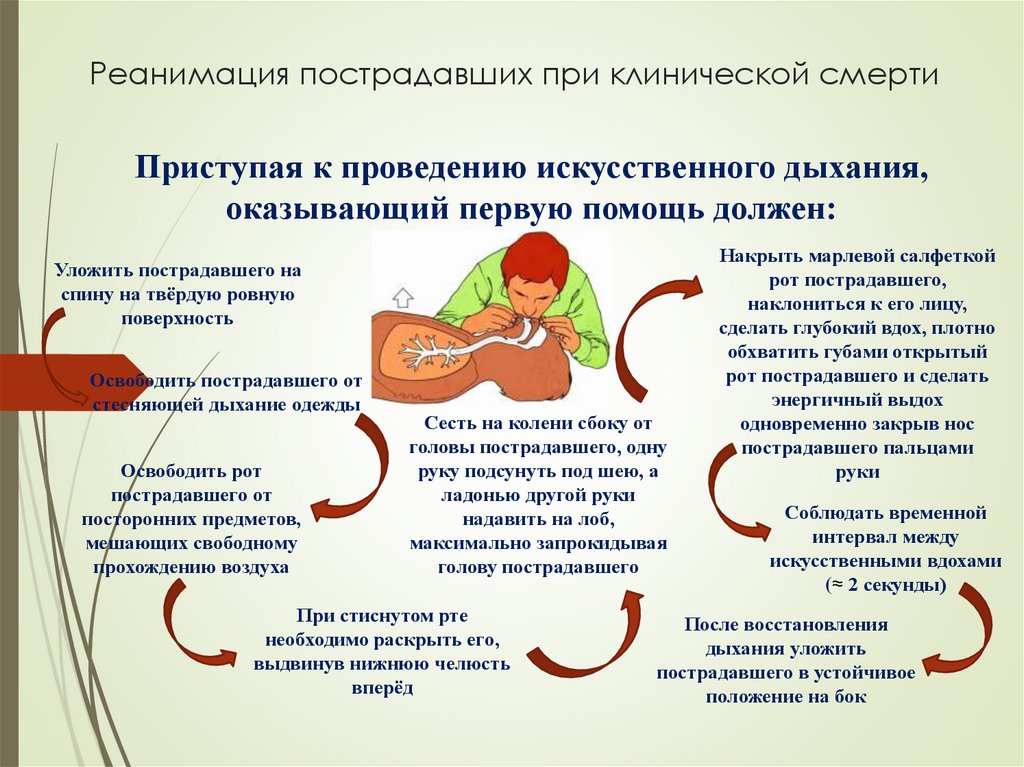 Реанимация пострадавших при клинической смерти

Приступая к проведению искусственного дыхания, оказывающий первую помощь должен:

Уложить пострадавшего на спину на твёрдую ровную поверхность

Освободить пострадавшего от стесняющей дыхание одежды

Освободить рот пострадавшего от посторонних предметов, мешающих свободному прохождению воздуха

При стиснутом рте необходимо раскрыть его, выдвинув нижнюю челюсть вперёд

Сесть на колени сбоку от головы пострадавшего, одну руку подсунуть под шею, а ладонью другой руки надавить на лоб, максимально запрокидывая голову пострадавшего

Накрыть марлевой салфеткой рот пострадавшего, наклониться к его лицу, сделать глубокий вдох, плотно обхватить губами открытый рот пострадавшего и сделать энергичный выдох одновременно закрыв нос пострадавшего пальцами руки

Соблюдать временной интервал между искусственными вдохами (≈ 2 секунды)

После восстановления дыхания уложить пострадавшего в устойчивое положение на бок